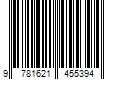 9 781621 455394